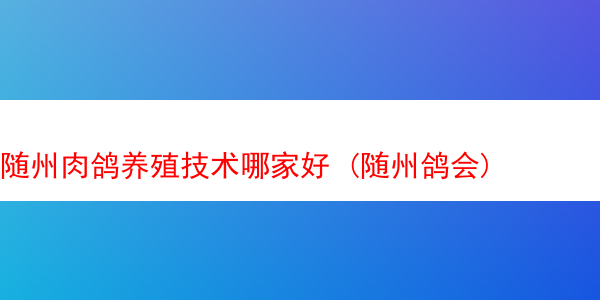 随州肉鸽养殖技术哪家好（随州鸽会）